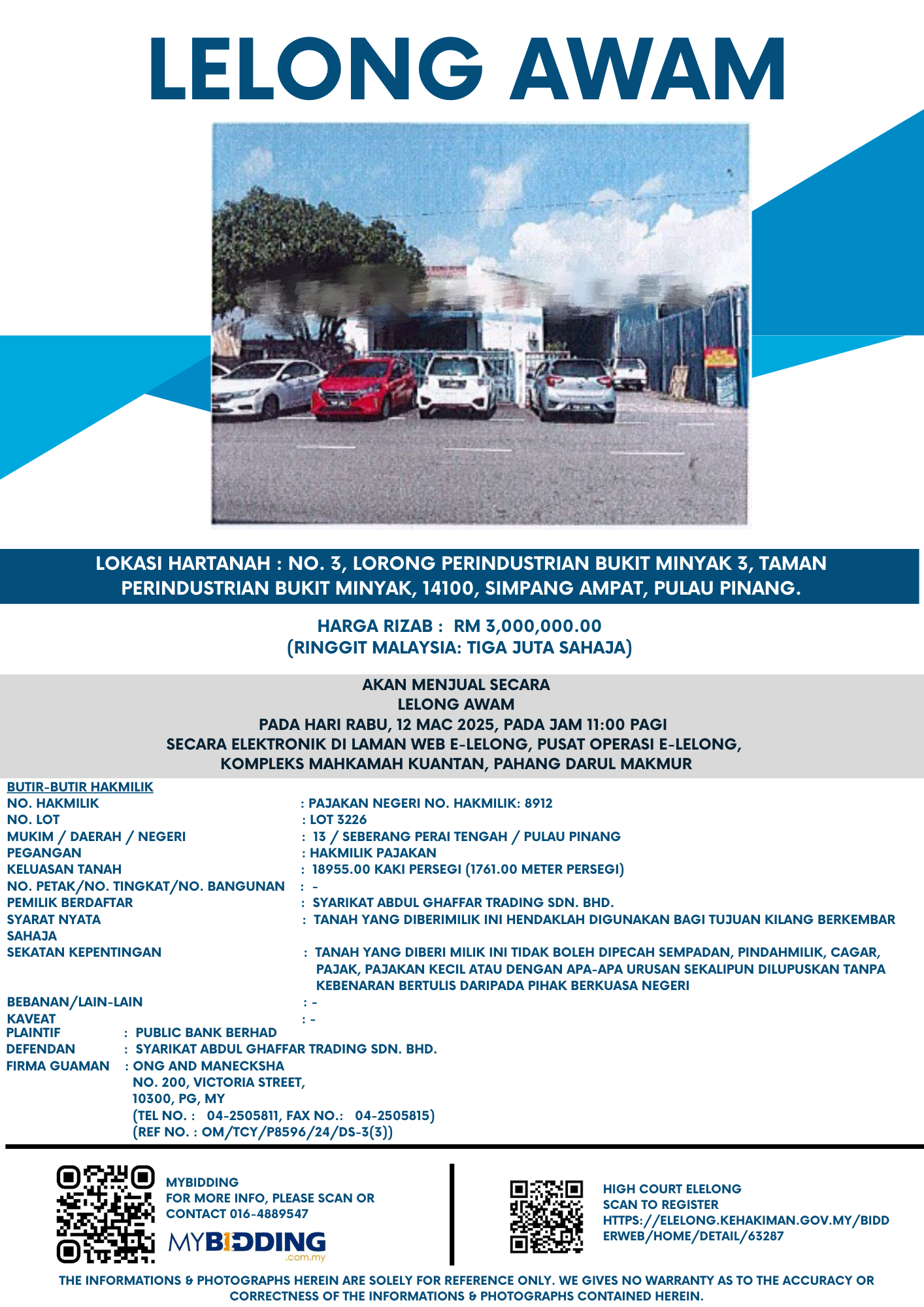 LELONG AWAM

LOKASI HARTANAH : NO. 3, LORONG PERINDUSTRIAN BUKIT MINYAK 3, TAMAN PERINDUSTRIAN BUKIT MINYAK, 14100, SIMPANG AMPAT, PULAU PINANG.

HARGA RIZAB : RM 3,000,000.00
(RINGGIT MALAYSIA: TIGA JUTA SAHAJA)

AKAN MENJUAL SECARA
LELONG AWAM
PADA HARI RABU, 12 MAC 2025, PADA JAM 11:00 PAGI
SECARA ELEKTRONIK DI LAMAN WEB E-LELONG, PUSAT OPERASI E-LELONG,
KOMPLEKS MAHKAMAH KUANTAN, PAHANG DARUL MAKMUR

BUTIR-BUTIR HAKMILIK
NO. HAKMILIK : PAJAKAN NEGERI NO. HAKMILIK: 8912
NO. LOT : LOT 3226
MUKIM / DAERAH / NEGERI : 13 / SEBERANG PERAI TENGAH / PULAU PINANG
PEGANGAN : HAKMILIK PAJAKAN
KELUASAN TANAH : 18955.00 KAKI PERSEGI (1761.00 METER PERSEGI)
NO. PETAK/NO. TINGKAT/NO. BANGUNAN : -
PEMILIK BERDAFTAR : SYARIKAT ABDUL GHAFFAR TRADING SDN. BHD.
SYARAT NYATA : TANAH YANG DIBERIMILIK INI HENDAKLAH DIGUNAKAN BAGI TUJUAN KILANG BERKEMBAR SAHAJA
SEKATAN KEPENTINGAN : TANAH YANG DIBERI MILIK INI TIDAK BOLEH DIPECAH SEMPADAN, PINDAHMILIK, CAGAR, PAJAK, PAJAKAN KECIL ATAU DENGAN APA-APA URUSAN SEKALIPUN DILUPUSKAN TANPA KEBENARAN BERTULIS DARIPADA PIHAK BERKUASA NEGERI
BEBANAN/LAIN-LAIN : -
KAVEAT : -
PLAINTIF : PUBLIC BANK BERHAD
DEFENDAN : SYARIKAT ABDUL GHAFFAR TRADING SDN. BHD.
FIRMA GUAMAN : ONG AND MANECKSHA
NO. 200, VICTORIA STREET,
10300, PG, MY
(TEL NO. : 04-2505811, FAX NO.: 04-2505815)
(REF NO. : OM/TCY/P8596/24/DS-3(3))

MYBIDDING
FOR MORE INFO, PLEASE SCAN OR CONTACT 016-4889547
MYBIDDING .com.my

HIGH COURT ELELONG
SCAN TO REGISTER
HTTPS://ELELONG.KEHAKIMAN.GOV.MY/BIDDERWEB/HOME/DETAIL/63287

THE INFORMATIONS & PHOTOGRAPHS HEREIN ARE SOLELY FOR REFERENCE ONLY. WE GIVES NO WARRANTY AS TO THE ACCURACY OR CORRECTNESS OF THE INFORMATIONS & PHOTOGRAPHS CONTAINED HEREIN.